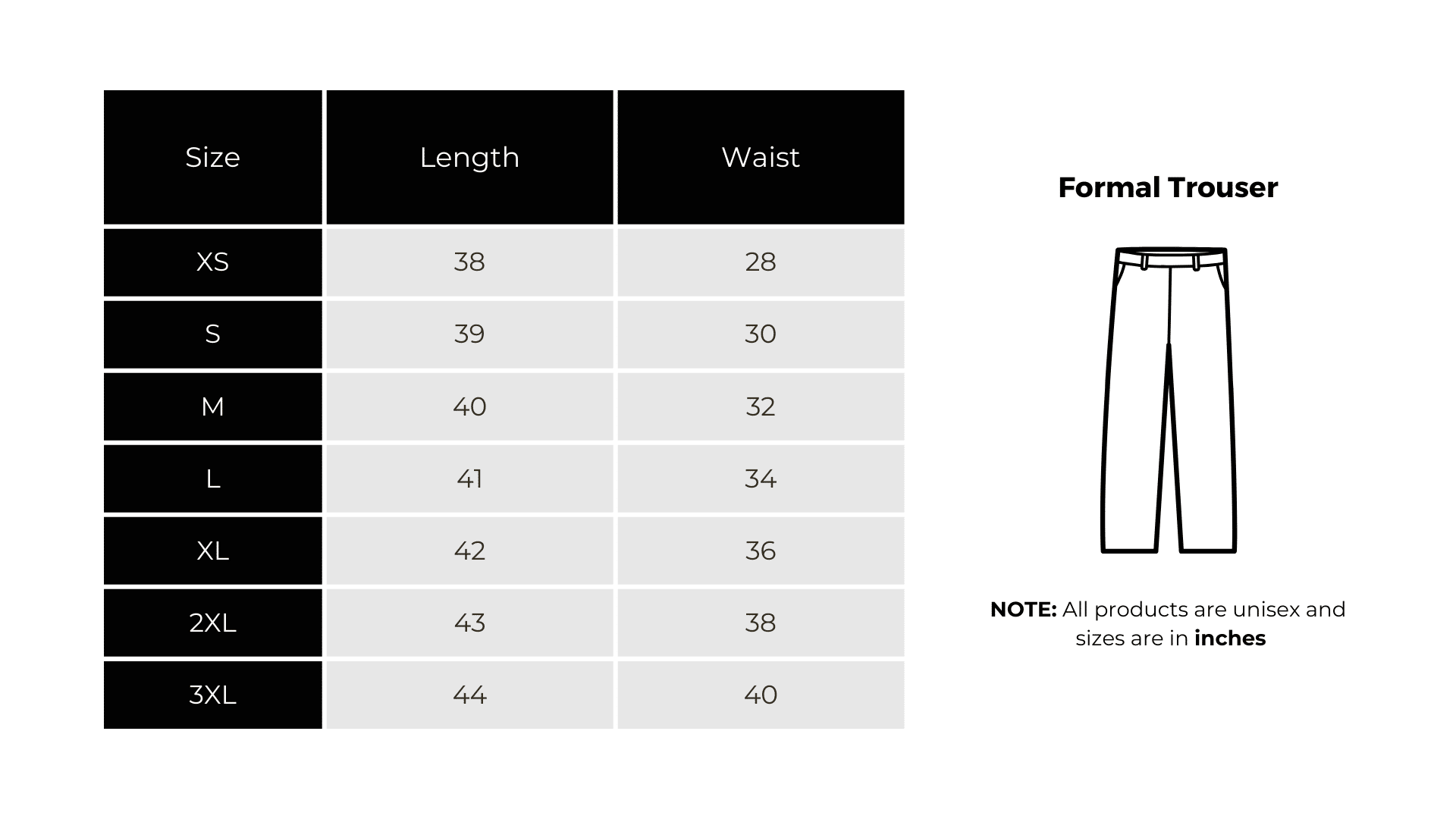 | Size | Length | Waist |
|---|---|---|
| XS | 38 | 28 |
| S | 39 | 30 |
| M | 40 | 32 |
| L | 41 | 34 |
| XL | 42 | 36 |
| 2XL | 43 | 38 |
| 3XL | 44 | 40 |

Formal Trouser

NOTE: All products are unisex and sizes are in inches